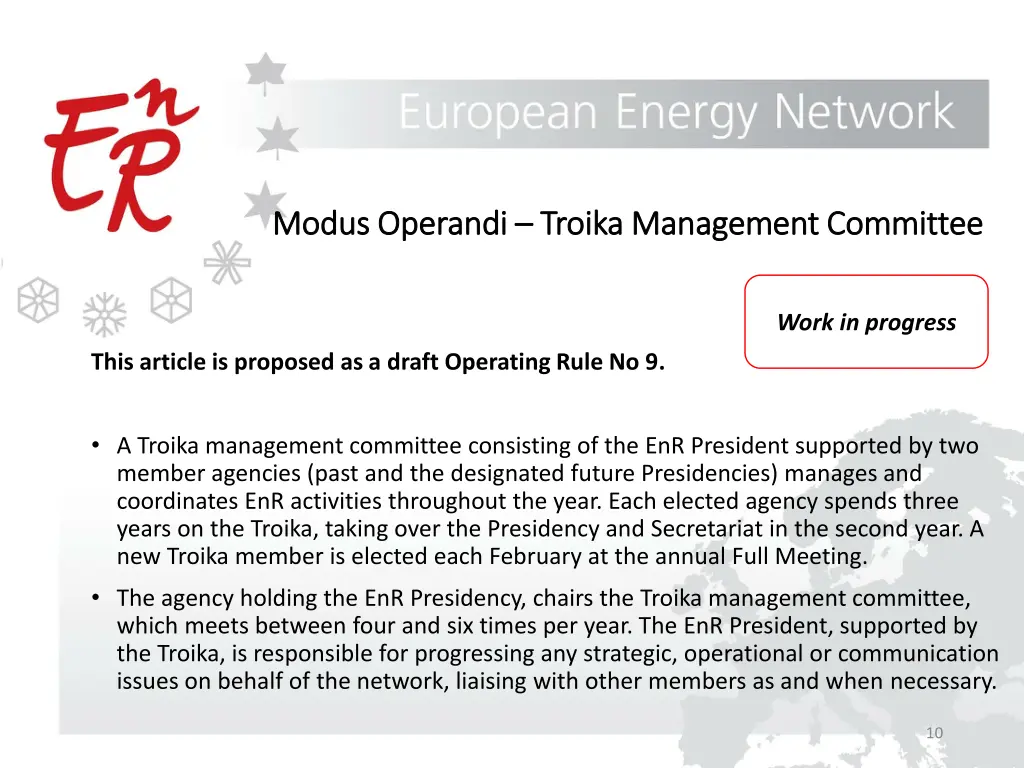 EnR

European Energy Network

Modus Operandi – Troika Management Committee

Work in progress

This article is proposed as a draft Operating Rule No 9.

• A Troika management committee consisting of the EnR President supported by two member agencies (past and the designated future Presidencies) manages and coordinates EnR activities throughout the year. Each elected agency spends three years on the Troika, taking over the Presidency and Secretariat in the second year. A new Troika member is elected each February at the annual Full Meeting.

• The agency holding the EnR Presidency, chairs the Troika management committee, which meets between four and six times per year. The EnR President, supported by the Troika, is responsible for progressing any strategic, operational or communication issues on behalf of the network, liaising with other members as and when necessary.

10